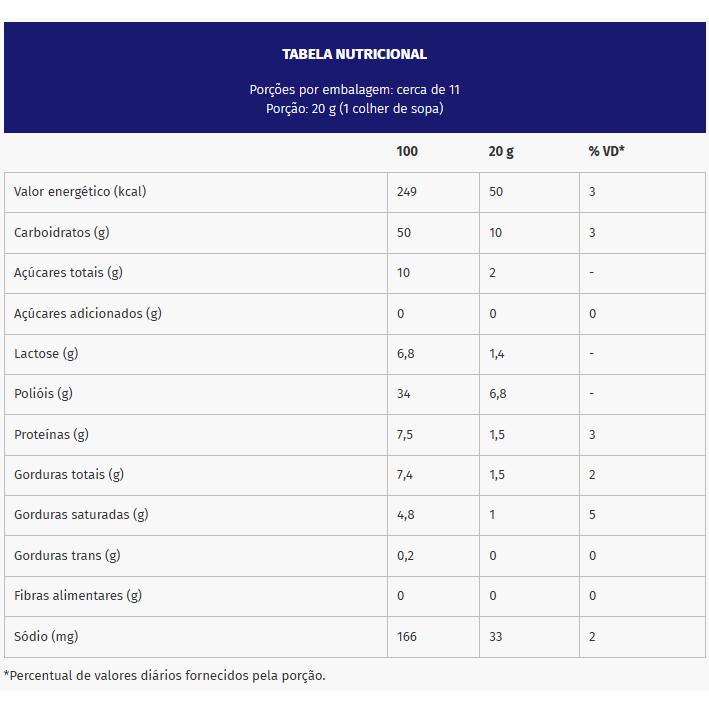 TABELA NUTRICIONAL

Porções por embalagem: cerca de 11
Porção: 20 g (1 colher de sopa)

| | 100 | 20 g | % VD* |
|---|---|---|---|
| Valor energético (kcal) | 249 | 50 | 3 |
| Carboidratos (g) | 50 | 10 | 3 |
| Açúcares totais (g) | 10 | 2 | - |
| Açúcares adicionados (g) | 0 | 0 | 0 |
| Lactose (g) | 6,8 | 1,4 | - |
| Polióis (g) | 34 | 6,8 | - |
| Proteínas (g) | 7,5 | 1,5 | 3 |
| Gorduras totais (g) | 7,4 | 1,5 | 2 |
| Gorduras saturadas (g) | 4,8 | 1 | 5 |
| Gorduras trans (g) | 0,2 | 0 | 0 |
| Fibras alimentares (g) | 0 | 0 | 0 |
| Sódio (mg) | 166 | 33 | 2 |

*Percentual de valores diários fornecidos pela porção.